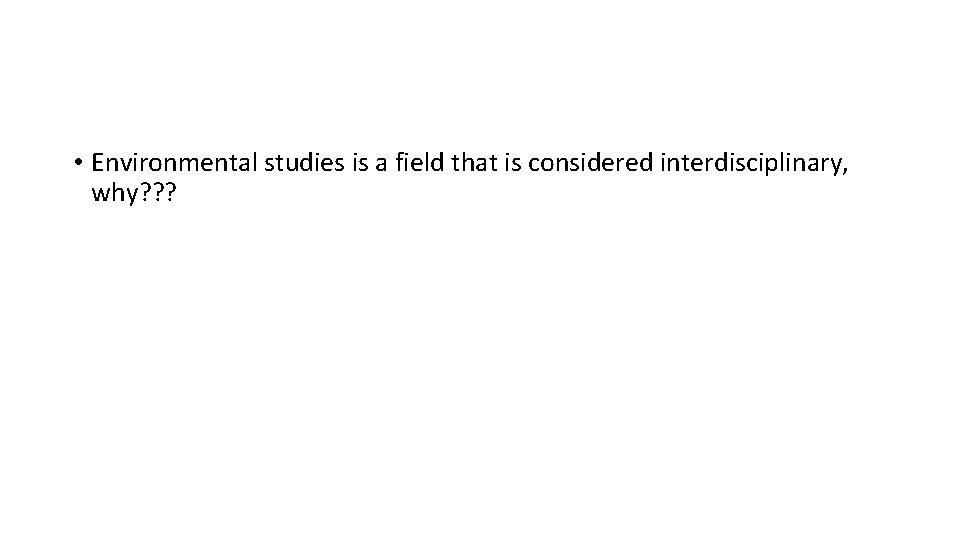 • Environmental studies is a field that is considered interdisciplinary, why???